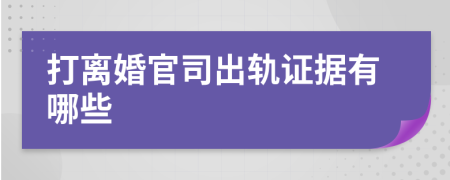 打离婚官司出轨证据有哪些